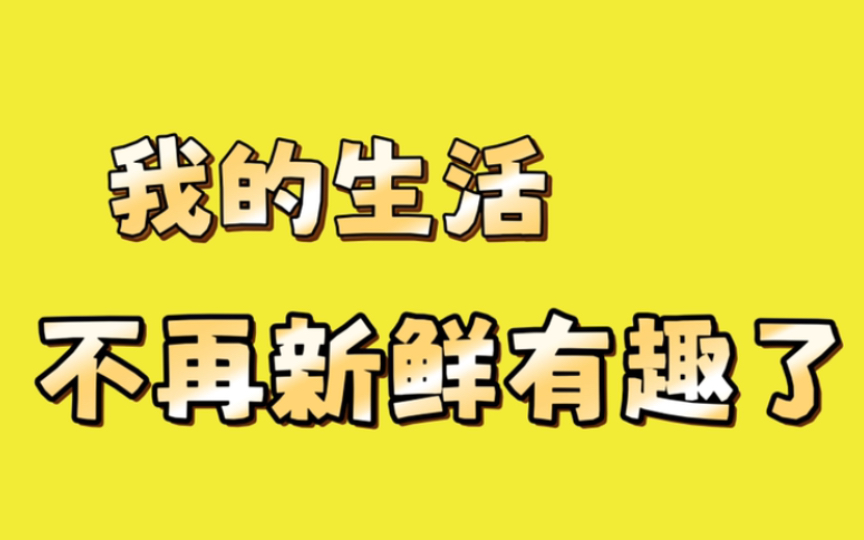 我的生活
不再新鲜有趣了